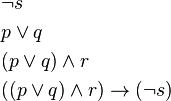 $\neg s$

$p \vee q$

$(p \vee q) \wedge r$

$((p \vee q) \wedge r) \rightarrow (\neg s)$